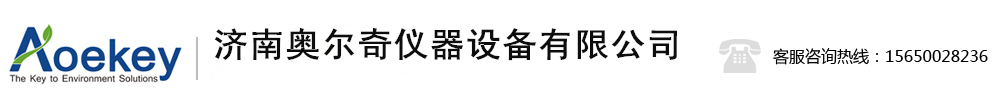 Aoekey
The Key to Environment Solutions

济南奥尔奇仪器设备有限公司

客服咨询热线：15650028236